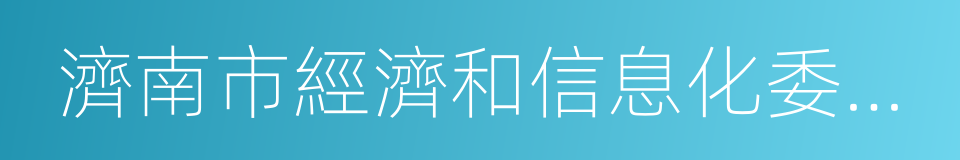 濟南市經濟和信息化委...